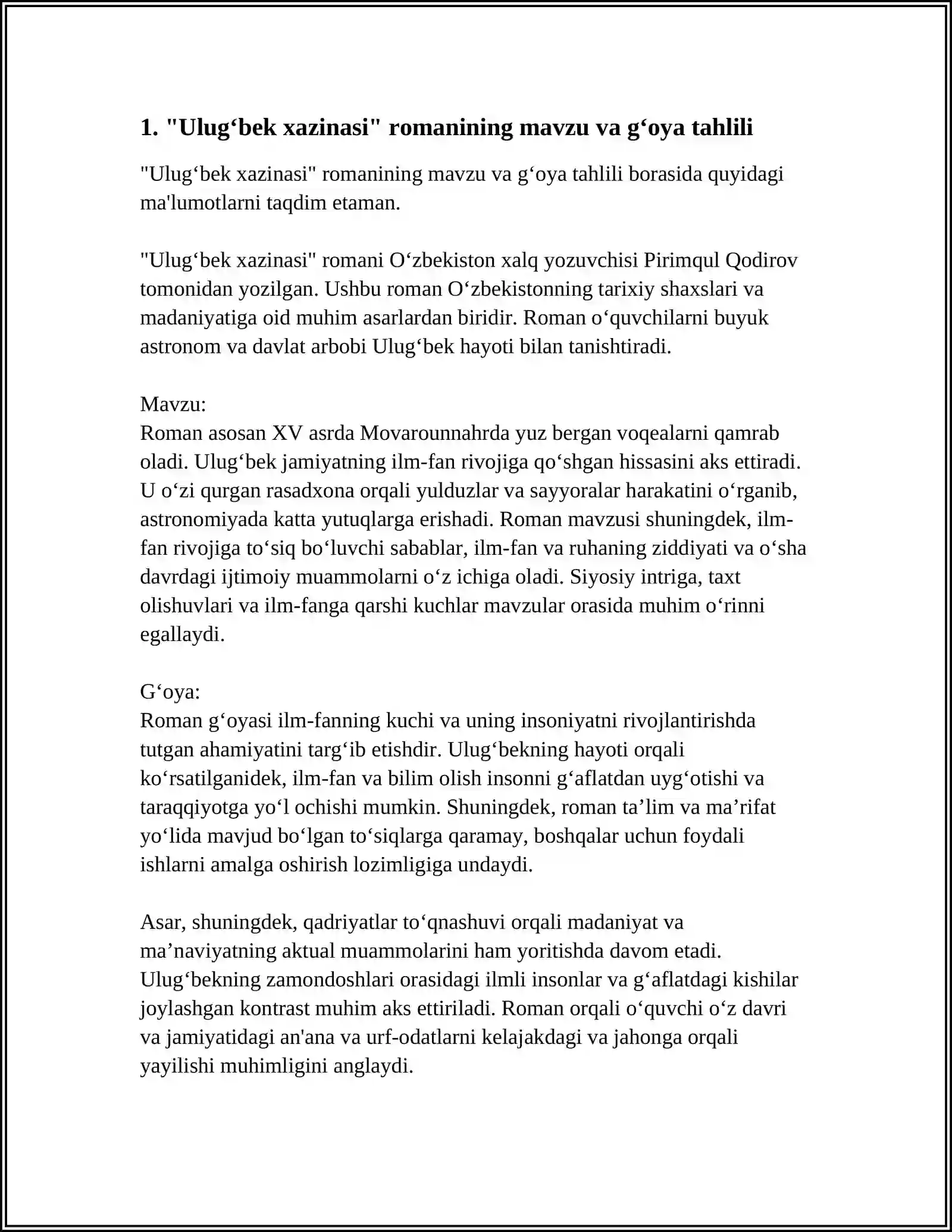 1. "Ulug‘bek xazinasi" romanining mavzu va g‘oya tahlili

"Ulug‘bek xazinasi" romanining mavzu va g‘oya tahlili borasida quyidagi ma'lumotlarni taqdim etaman.

"Ulug‘bek xazinasi" romani O‘zbekiston xalq yozuvchisi Pirimqul Qodirov tomonidan yozilgan. Ushbu roman O‘zbekistonning tarixiy shaxslari va madaniyatiga oid muhim asarlardan biridir. Roman o‘quvchilarni buyuk astronom va davlat arbobi Ulug‘bek hayoti bilan tanishtiradi.

Mavzu:
Roman asosan XV asrda Movarounnahrda yuz bergan voqealarni qamrab oladi. Ulug‘bek jamiyatning ilm-fan rivojiga qo‘shgan hissasini aks ettiradi. U o‘zi qurgan rasadxona orqali yulduzlar va sayyoralar harakatini o‘rganib, astronomiyada katta yutuqlarga erishadi. Roman mavzusi shuningdek, ilm-fan rivojiga to‘siq bo‘luvchi sabablar, ilm-fan va ruhaning ziddiyati va o‘sha davrdagi ijtimoiy muammolarni o‘z ichiga oladi. Siyosiy intriga, taxt olishuvlari va ilm-fanga qarshi kuchlar mavzular orasida muhim o‘rinni egallaydi.

G‘oya:
Roman g‘oyasi ilm-fanning kuchi va uning insoniyatni rivojlantirishda tutgan ahamiyatini targ‘ib etishdir. Ulug‘bekning hayoti orqali ko‘rsatilganidek, ilm-fan va bilim olish insonni g‘aflatdan uyg‘otishi va taraqqiyotga yo‘l ochishi mumkin. Shuningdek, roman ta’lim va ma’rifat yo‘lida mavjud bo‘lgan to‘siqlarga qaramay, boshqalar uchun foydali ishlarni amalga oshirish lozimligiga undaydi.

Asar, shuningdek, qadriyatlar to‘qnashuvi orqali madaniyat va ma’naviyatning aktual muammolarini ham yoritishda davom etadi. Ulug‘bekning zamondoshlari orasidagi ilmli insonlar va g‘aflatdagi kishilar joylashgan kontrast muhim aks ettiriladi. Roman orqali o‘quvchi o‘z davri va jamiyatidagi an'ana va urf-odatlarni kelajakdagi va jahonga orqali yayilishi muhimligini anglaydi.